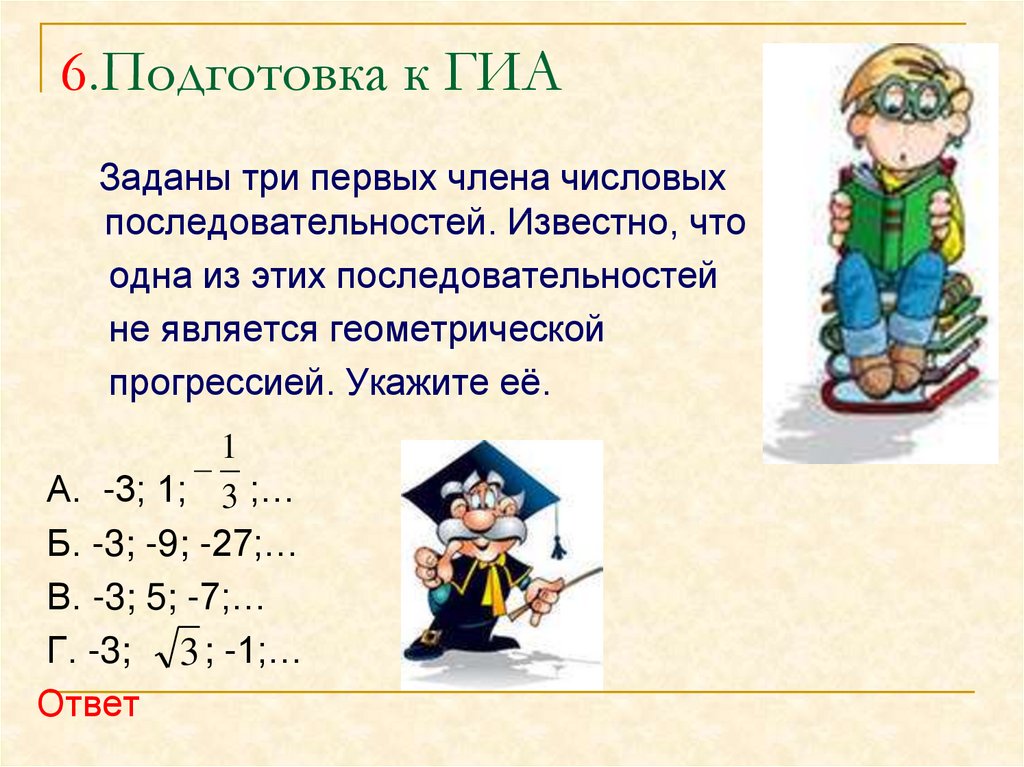 6.Подготовка к ГИА

Заданы три первых члена числовых последовательностей. Известно, что одна из этих последовательностей не является геометрической прогрессией. Укажите её.

А. -3; 1; $-\frac{1}{3}$ ;...

Б. -3; -9; -27;...

В. -3; 5; -7;...

Г. -3; $\sqrt{3}$; -1;...

Ответ